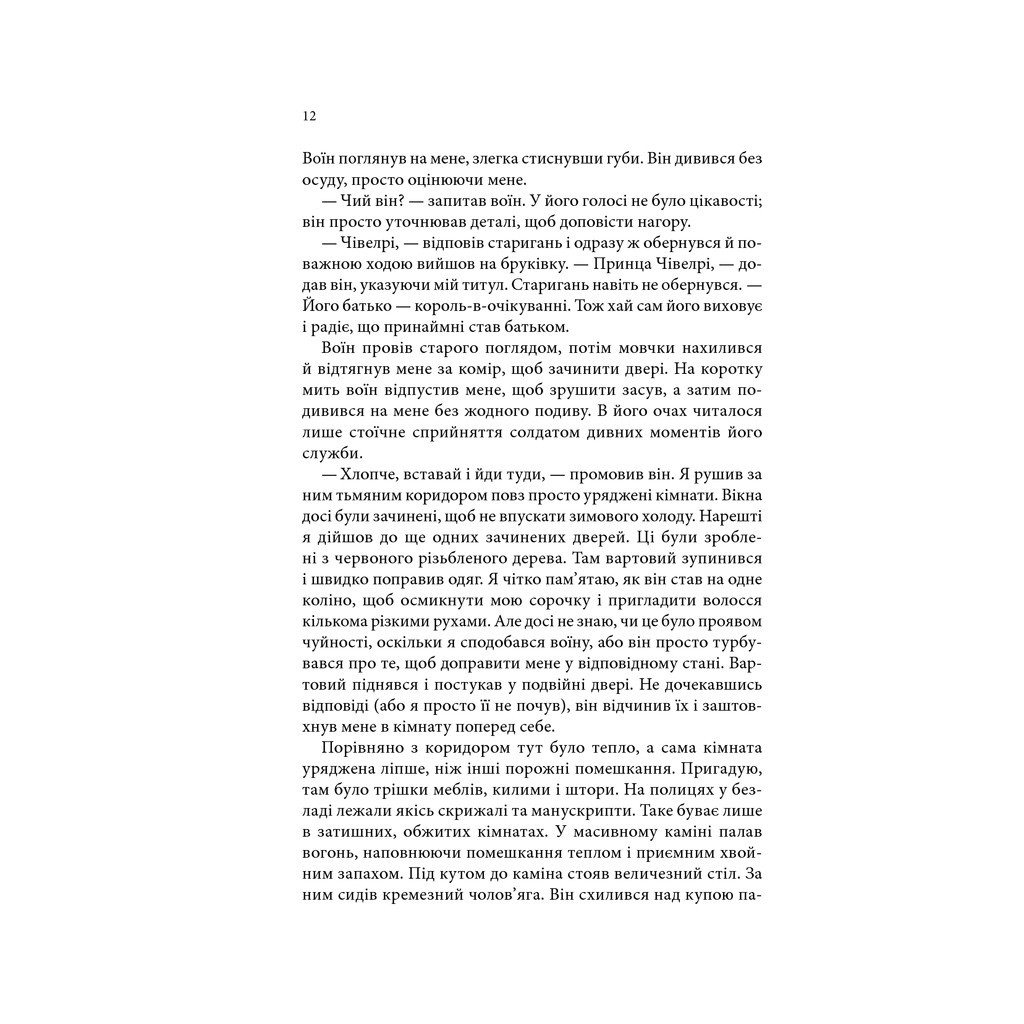 12

Воїн поглянув на мене, злегка стиснувши губи. Він дивився без осуду, просто оцінюючи мене.

— Чий він? — запитав воїн. У його голосі не було цікавості; він просто уточнював деталі, щоб доповісти нагору.

— Чівелрі, — відповів старигань і одразу ж обернувся й поважною ходою вийшов на бруківку. — Принца Чівелрі, — додав він, указуючи мій титул. Старигань навіть не обернувся. — Його батько — король-в-очікуванні. Тож хай сам його виховує і радіє, що принаймні став батьком.

Воїн провів старого поглядом, потім мовчки нахилився й відтягнув мене за комір, щоб зачинити двері. На коротку мить воїн відпустив мене, щоб зрушити засув, а затим подивився на мене без жодного подиву. В його очах читалося лише стоїчне сприйняття солдатом дивних моментів його служби.

— Хлопче, вставай і йди туди, — промовив він. Я рушив за ним тьмяним коридором повз просто уряджені кімнати. Вікна досі були зачинені, щоб не впускати зимового холоду. Нарешті я дійшов до ще одних зачинених дверей. Ці були зроблені з червоного різьбленого дерева. Там вартовий зупинився і швидко поправив одяг. Я чітко пам'ятаю, як він став на одне коліно, щоб осмикнути мою сорочку і пригладити волосся кількома різкими рухами. Але досі не знаю, чи це було проявом чуйності, оскільки я сподобався воїну, або він просто турбувався про те, щоб доправити мене у відповідному стані. Вартовий піднявся і постукав у подвійні двері. Не дочекавшись відповіді (або я просто її не почув), він відчинив їх і заштовхнув мене в кімнату поперед себе.

Порівняно з коридором тут було тепло, а сама кімната уряджена ліпше, ніж інші порожні помешкання. Пригадую, там було трішки меблів, килими і штори. На полицях у безладі лежали якісь скрижалі та манускрипти. Таке буває лише в затишних, обжитих кімнатах. У масивному каміні палав вогонь, наповнюючи помешкання теплом і приємним хвойним запахом. Під кутом до каміна стояв величезний стіл. За ним сидів кремезний чолов'яга. Він схилився над купою па-